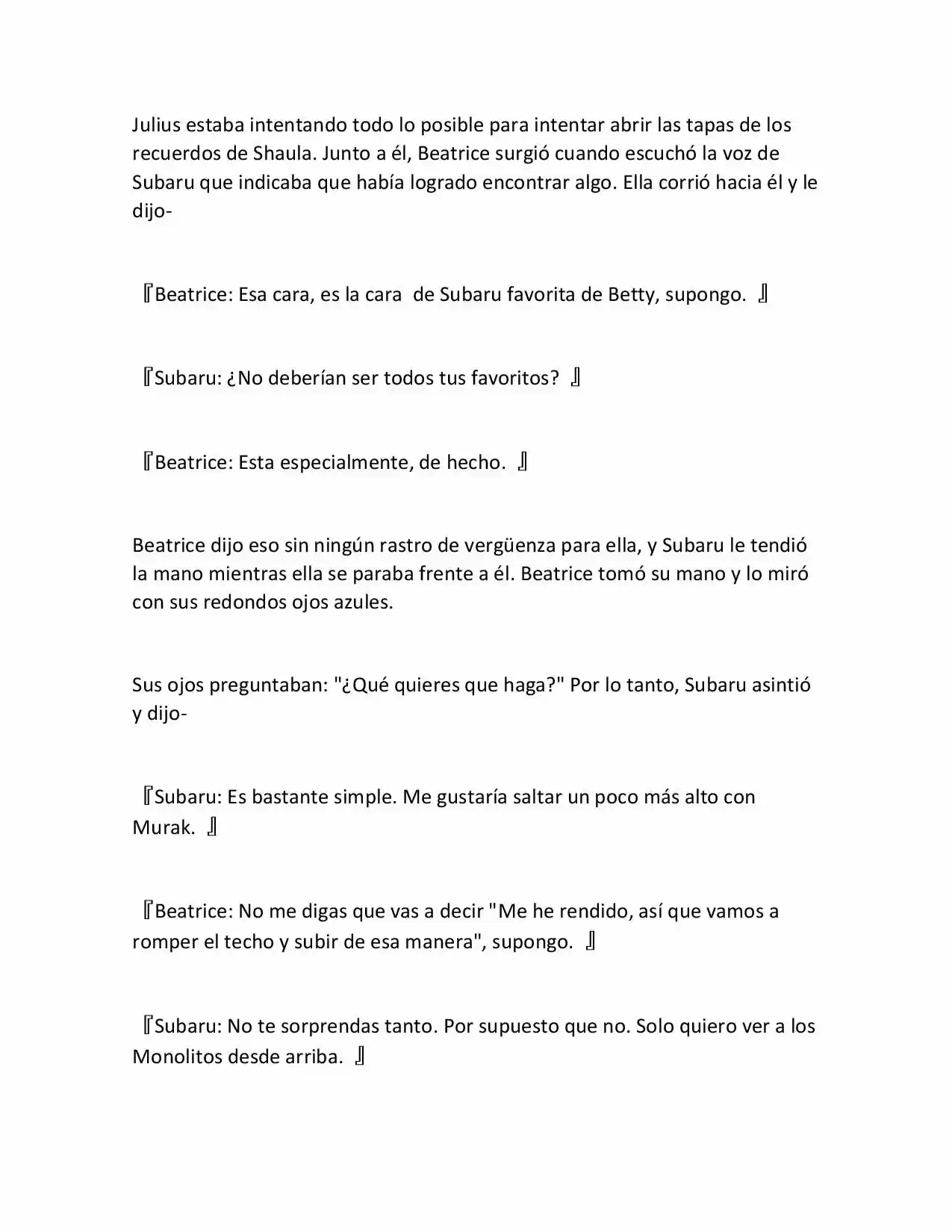 Julius estaba intentando todo lo posible para intentar abrir las tapas de los recuerdos de Shaula. Junto a él, Beatrice surgió cuando escuchó la voz de Subaru que indicaba que había logrado encontrar algo. Ella corrió hacia él y le dijo-

『Beatrice: Esa cara, es la cara de Subaru favorita de Betty, supongo. 』

『Subaru: ¿No deberían ser todos tus favoritos? 』

『Beatrice: Esta especialmente, de hecho. 』

Beatrice dijo eso sin ningún rastro de vergüenza para ella, y Subaru le tendió la mano mientras ella se paraba frente a él. Beatrice tomó su mano y lo miró con sus redondos ojos azules.

Sus ojos preguntaban: "¿Qué quieres que haga?" Por lo tanto, Subaru asintió y dijo-

『Subaru: Es bastante simple. Me gustaría saltar un poco más alto con Murak. 』

『Beatrice: No me digas que vas a decir "Me he rendido, así que vamos a romper el techo y subir de esa manera", supongo. 』

『Subaru: No te sorprendas tanto. Por supuesto que no. Solo quiero ver a los Monolitos desde arriba. 』